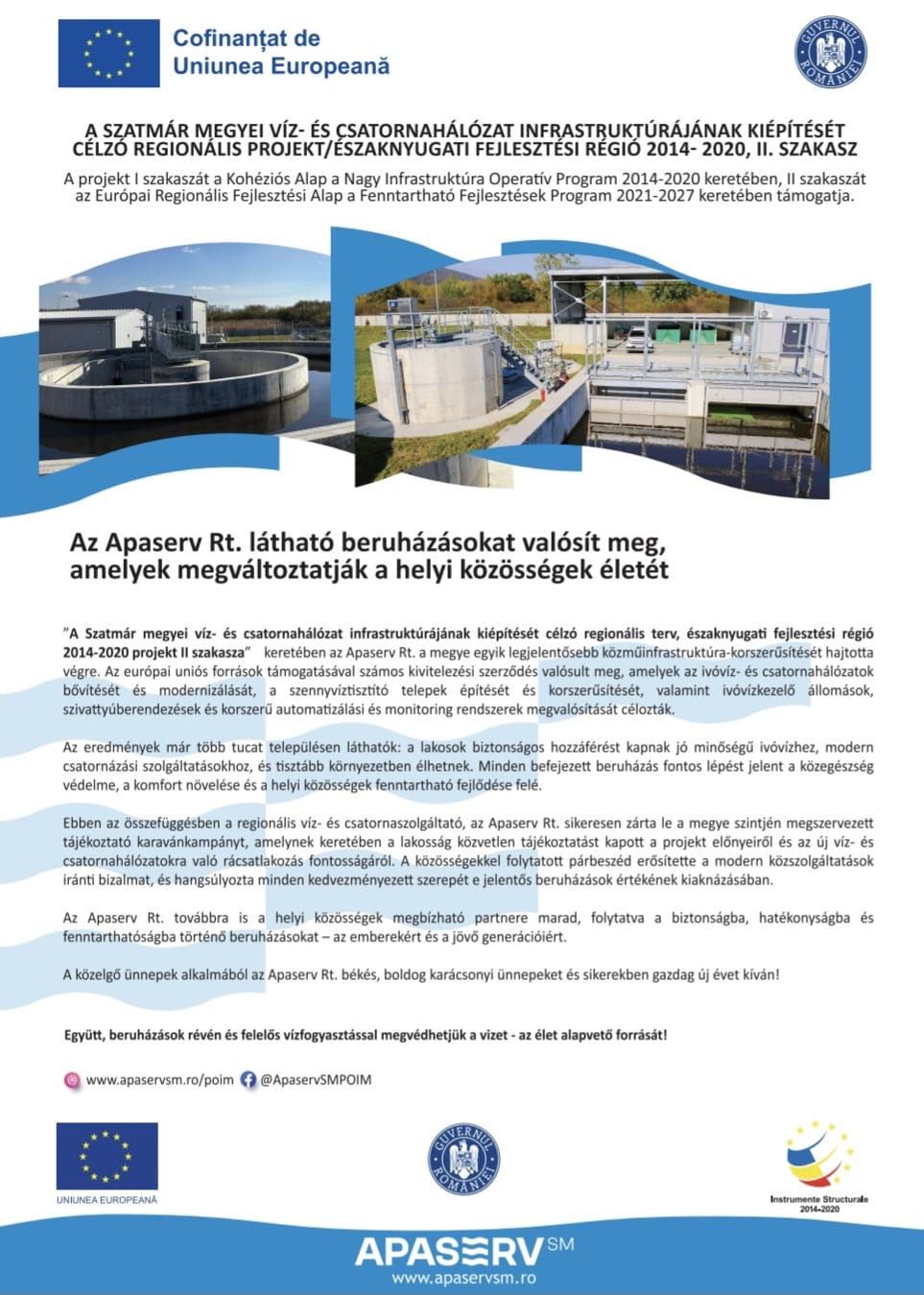 Cofinanțat de
Uniunea Europeană

GUVERNUL ROMÂNIEI

A SZATMÁR MEGYEI VÍZ- ÉS CSATORNAHÁLÓZAT INFRASTRUKTÚRÁJÁNAK KIÉPÍTÉSÉT CÉLZÓ REGIONÁLIS PROJEKT/ÉSZAKNYUGATI FEJLESZTÉSI RÉGIÓ 2014- 2020, II. SZAKASZ

A projekt I szakaszát a Kohéziós Alap a Nagy Infrastruktúra Operatív Program 2014-2020 keretében, II szakaszát az Európai Regionális Fejlesztési Alap a Fenntartható Fejlesztések Program 2021-2027 keretében támogatja.

Az Apaserv Rt. látható beruházásokat valósít meg, amelyek megváltoztatják a helyi közösségek életét

"A Szatmár megyei víz- és csatornahálózat infrastruktúrájának kiépítését célzó regionális terv, északnyugati fejlesztési régió 2014-2020 projekt II szakasza" keretében az Apaserv Rt. a megye egyik legjelentősebb közműinfrastruktúra-korszerűsítését hajtotta végre. Az európai uniós források támogatásával számos kivitelezési szerződés valósult meg, amelyek az ivóvíz- és csatornahálózatok bővítését és modernizálását, a szennyvíztisztító telepek építését és korszerűsítését, valamint ivóvízkezelő állomások, szivattyúberendezések és korszerű automatizálási és monitoring rendszerek megvalósítását célozták.

Az eredmények már több tucat településen láthatók: a lakosok biztonságos hozzáférést kapnak jó minőségű ivóvízhez, modern csatornázási szolgáltatásokhoz, és tisztább környezetben élhetnek. Minden befejezett beruházás fontos lépést jelent a közegészség védelme, a komfort növelése és a helyi közösségek fenntartható fejlődése felé.

Ebben az összefüggésben a regionális víz- és csatornaszolgáltató, az Apaserv Rt. sikeresen zárta le a megye szintjén megszervezett tájékoztató karavánkampányt, amelynek keretében a lakosság közvetlen tájékoztatást kapott a projekt előnyeiről és az új víz- és csatornahálózatokra való rácsatlakozás fontosságáról. A közösségekkel folytatott párbeszéd erősítette a modern közszolgáltatások iránti bizalmat, és hangsúlyozta minden kedvezményezett szerepét e jelentős beruházások értékének kiaknázásában.

Az Apaserv Rt. továbbra is a helyi közösségek megbízható partnere marad, folytatva a biztonságba, hatékonyságba és fenntarthatóságba történő beruházásokat – az emberekért és a jövő generációiért.

A közelgő ünnepek alkalmából az Apaserv Rt. békés, boldog karácsonyi ünnepeket és sikerekben gazdag új évet kíván!

Együtt, beruházások révén és felelős vízfogyasztással megvédhetjük a vizet - az élet alapvető forrását!

www.apaservsm.ro/poim @ApaservSMPOIM

UNIUNEA EUROPEANĂ

GUVERNUL ROMÂNIEI

Instrumente Structurale 2014-2020

APASERV SM
www.apaservsm.ro